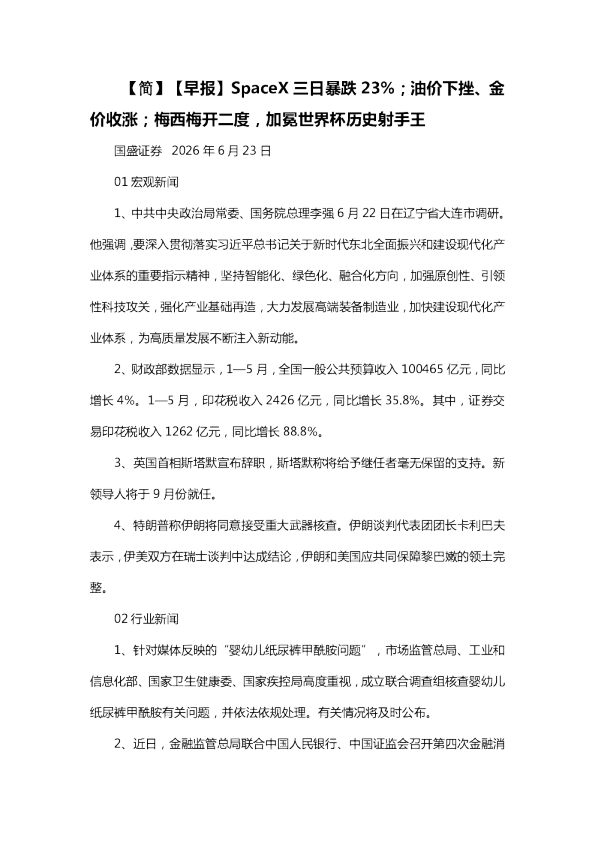 【简】【早报】SpaceX三日暴跌23%；油价下挫、金价收涨；梅西梅开二度，加冕世界杯历史射手王

国盛证券 2026年6月23日

01宏观新闻

1、中共中央政治局常委、国务院总理李强6月22日在辽宁省大连市调研。他强调，要深入贯彻落实习近平总书记关于新时代东北全面振兴和建设现代化产业体系的重要指示精神，坚持智能化、绿色化、融合化方向，加强原创性、引领性科技攻关，强化产业基础再造，大力发展高端装备制造业，加快建设现代化产业体系，为高质量发展不断注入新动能。

2、财政部数据显示，1—5月，全国一般公共预算收入100465亿元，同比增长4%。1—5月，印花税收入2426亿元，同比增长35.8%。其中，证券交易印花税收入1262亿元，同比增长88.8%。

3、英国首相斯塔默宣布辞职，斯塔默称将给予继任者毫无保留的支持。新领导人将于9月份就任。

4、特朗普称伊朗将同意接受重大武器核查。伊朗谈判代表团团长卡利巴夫表示，伊美双方在瑞士谈判中达成结论，伊朗和美国应共同保障黎巴嫩的领土完整。

02行业新闻

1、针对媒体反映的“婴幼儿纸尿裤甲酰胺问题”，市场监管总局、工业和信息化部、国家卫生健康委、国家疾控局高度重视，成立联合调查组核查婴幼儿纸尿裤甲酰胺有关问题，并依法依规处理。有关情况将及时公布。

2、近日，金融监管总局联合中国人民银行、中国证监会召开第四次金融消